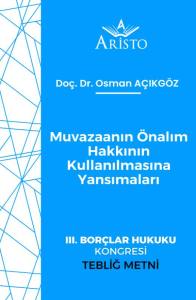 ARİSTO

Doç. Dr. Osman AÇIKGÖZ

Muvazaanın Önalım Hakkının Kullanılmasına Yansımaları

III. BORÇLAR HUKUKU KONGRESİ
TEBLİĞ METNİ